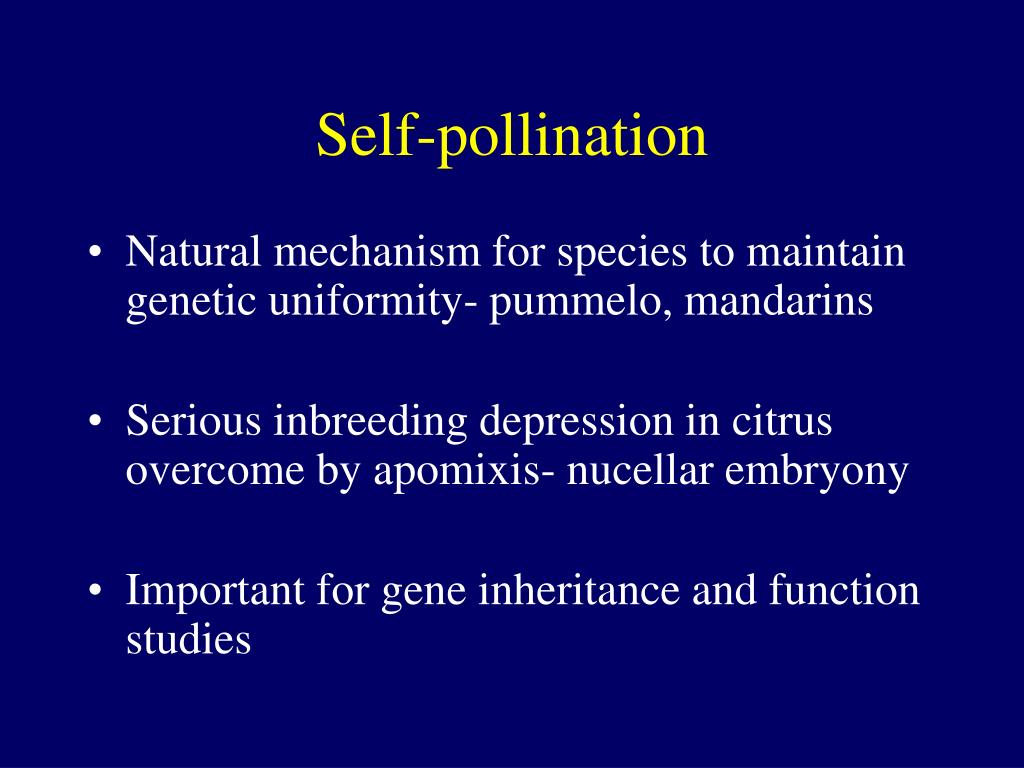 Self-pollination

• Natural mechanism for species to maintain genetic uniformity- pummelo, mandarins

• Serious inbreeding depression in citrus overcome by apomixis- nucellar embryony

• Important for gene inheritance and function studies